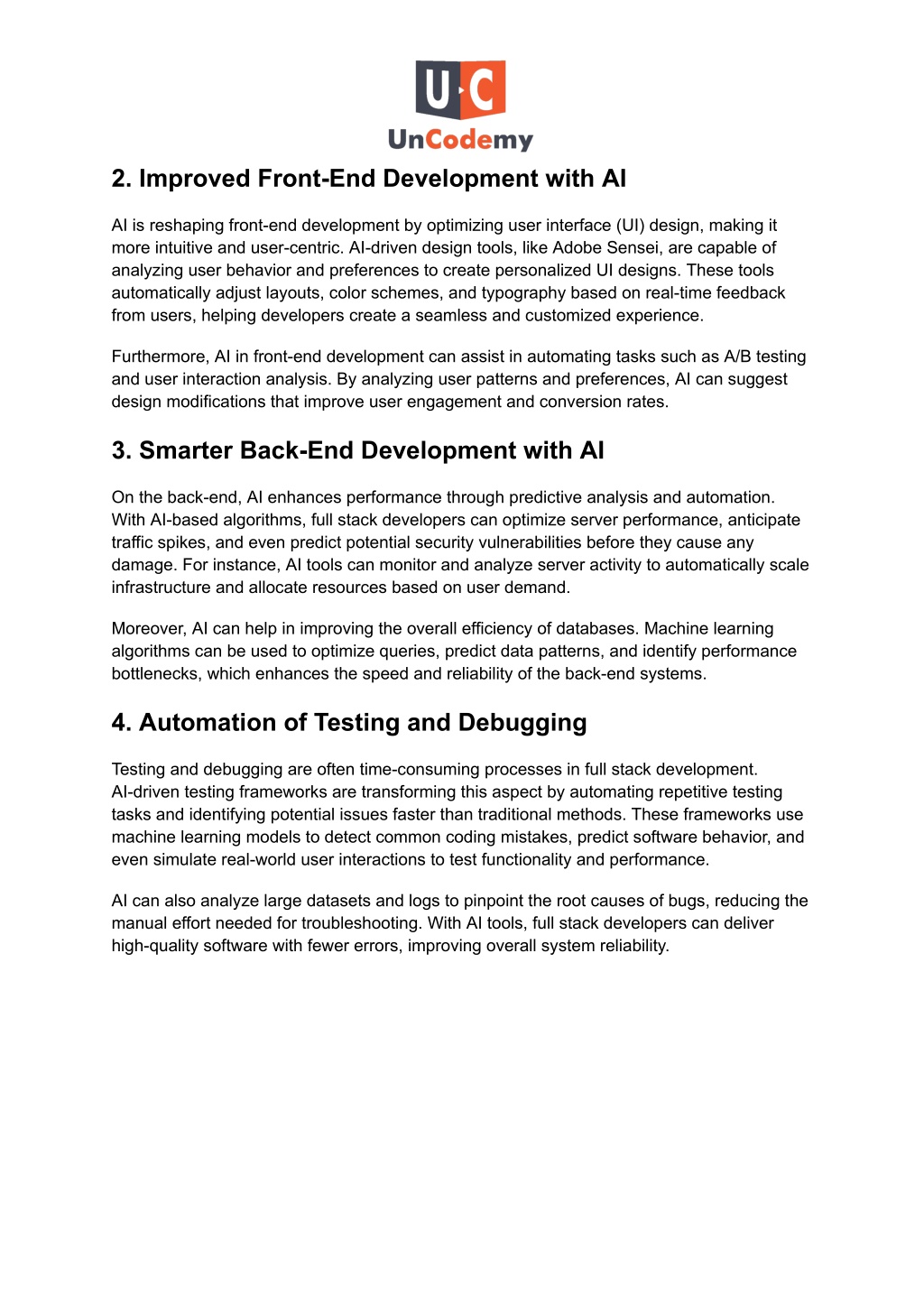 U C
UnCodemy

2. Improved Front-End Development with AI

AI is reshaping front-end development by optimizing user interface (UI) design, making it more intuitive and user-centric. AI-driven design tools, like Adobe Sensei, are capable of analyzing user behavior and preferences to create personalized UI designs. These tools automatically adjust layouts, color schemes, and typography based on real-time feedback from users, helping developers create a seamless and customized experience.

Furthermore, AI in front-end development can assist in automating tasks such as A/B testing and user interaction analysis. By analyzing user patterns and preferences, AI can suggest design modifications that improve user engagement and conversion rates.

3. Smarter Back-End Development with AI

On the back-end, AI enhances performance through predictive analysis and automation. With AI-based algorithms, full stack developers can optimize server performance, anticipate traffic spikes, and even predict potential security vulnerabilities before they cause any damage. For instance, AI tools can monitor and analyze server activity to automatically scale infrastructure and allocate resources based on user demand.

Moreover, AI can help in improving the overall efficiency of databases. Machine learning algorithms can be used to optimize queries, predict data patterns, and identify performance bottlenecks, which enhances the speed and reliability of the back-end systems.

4. Automation of Testing and Debugging

Testing and debugging are often time-consuming processes in full stack development. AI-driven testing frameworks are transforming this aspect by automating repetitive testing tasks and identifying potential issues faster than traditional methods. These frameworks use machine learning models to detect common coding mistakes, predict software behavior, and even simulate real-world user interactions to test functionality and performance.

AI can also analyze large datasets and logs to pinpoint the root causes of bugs, reducing the manual effort needed for troubleshooting. With AI tools, full stack developers can deliver high-quality software with fewer errors, improving overall system reliability.